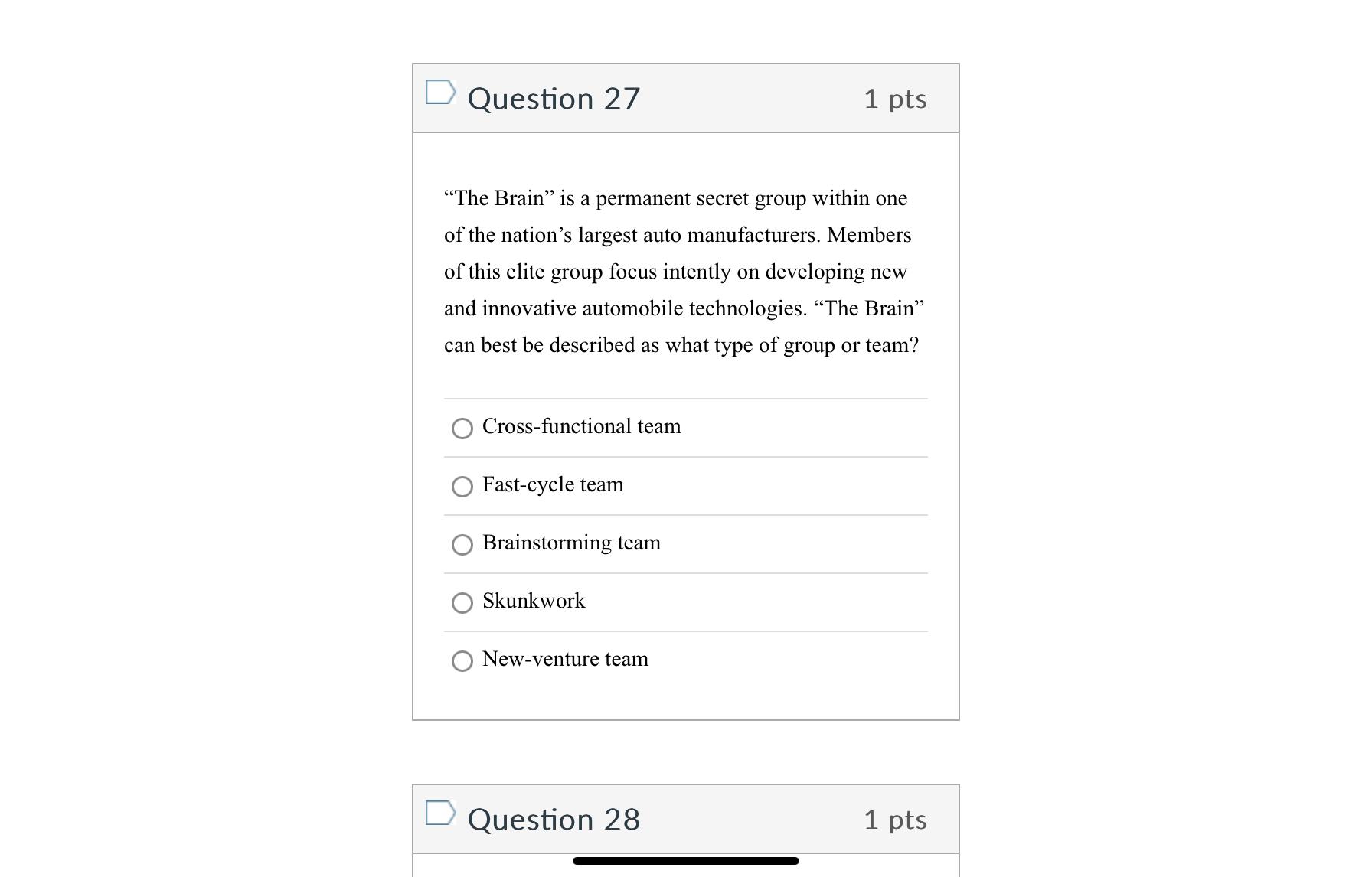 Question 27

1 pts

“The Brain” is a permanent secret group within one of the nation’s largest auto manufacturers. Members of this elite group focus intently on developing new and innovative automobile technologies. “The Brain” can best be described as what type of group or team?

Cross-functional team

Fast-cycle team

Brainstorming team

Skunkwork

New-venture team

Question 28

1 pts